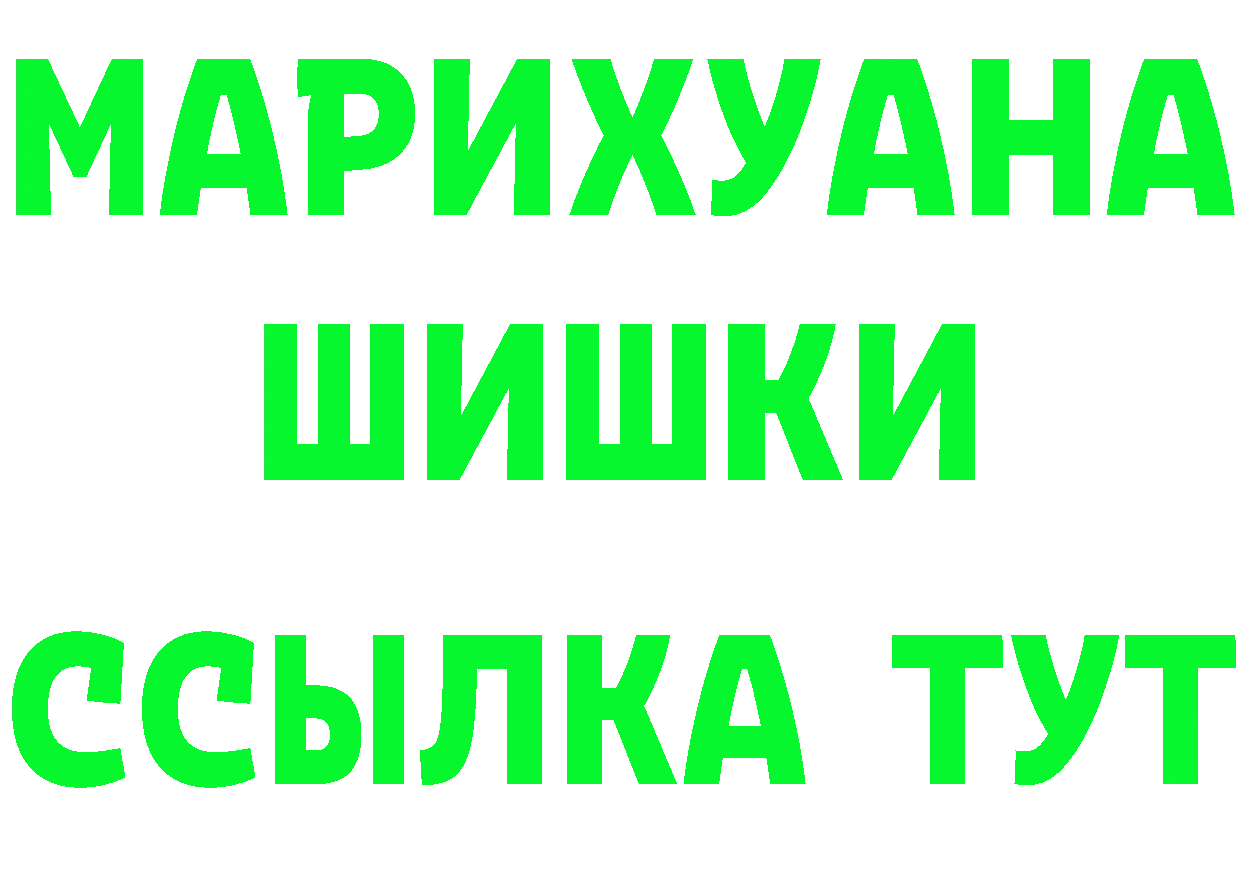 МАРИХУАНА
ШИШКИ
ССЫЛКА ТУТ